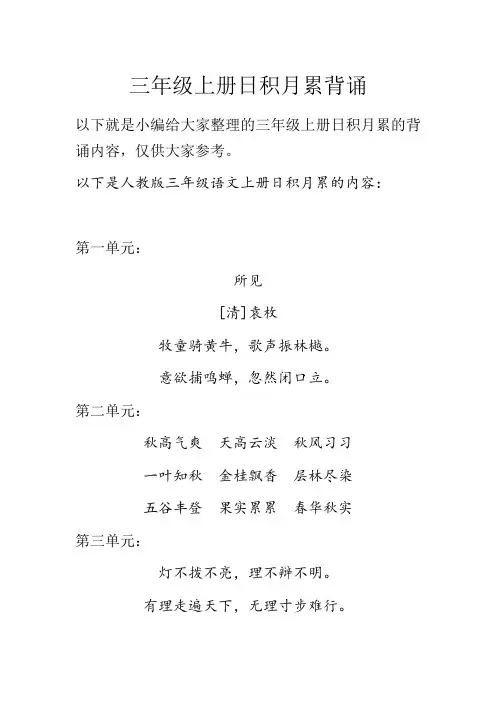 三年级上册日积月累背诵

以下就是小编给大家整理的三年级上册日积月累的背诵内容，仅供大家参考。

以下是人教版三年级语文上册日积月累的内容：

第一单元：

所见

[清]袁枚

牧童骑黄牛，歌声振林樾。

意欲捕鸣蝉，忽然闭口立。

第二单元：

秋高气爽　天高云淡　秋风习习

一叶知秋　金桂飘香　层林尽染

五谷丰登　果实累累　春华秋实

第三单元：

灯不拨不亮，理不辩不明。

有理走遍天下，无理寸步难行。